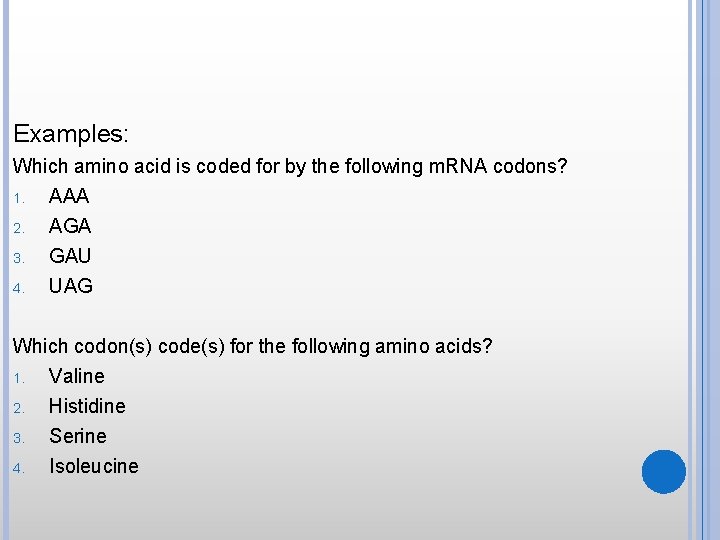 Examples:

Which amino acid is coded for by the following mRNA codons?

1. AAA
2. AGA
3. GAU
4. UAG

Which codon(s) code(s) for the following amino acids?

1. Valine
2. Histidine
3. Serine
4. Isoleucine